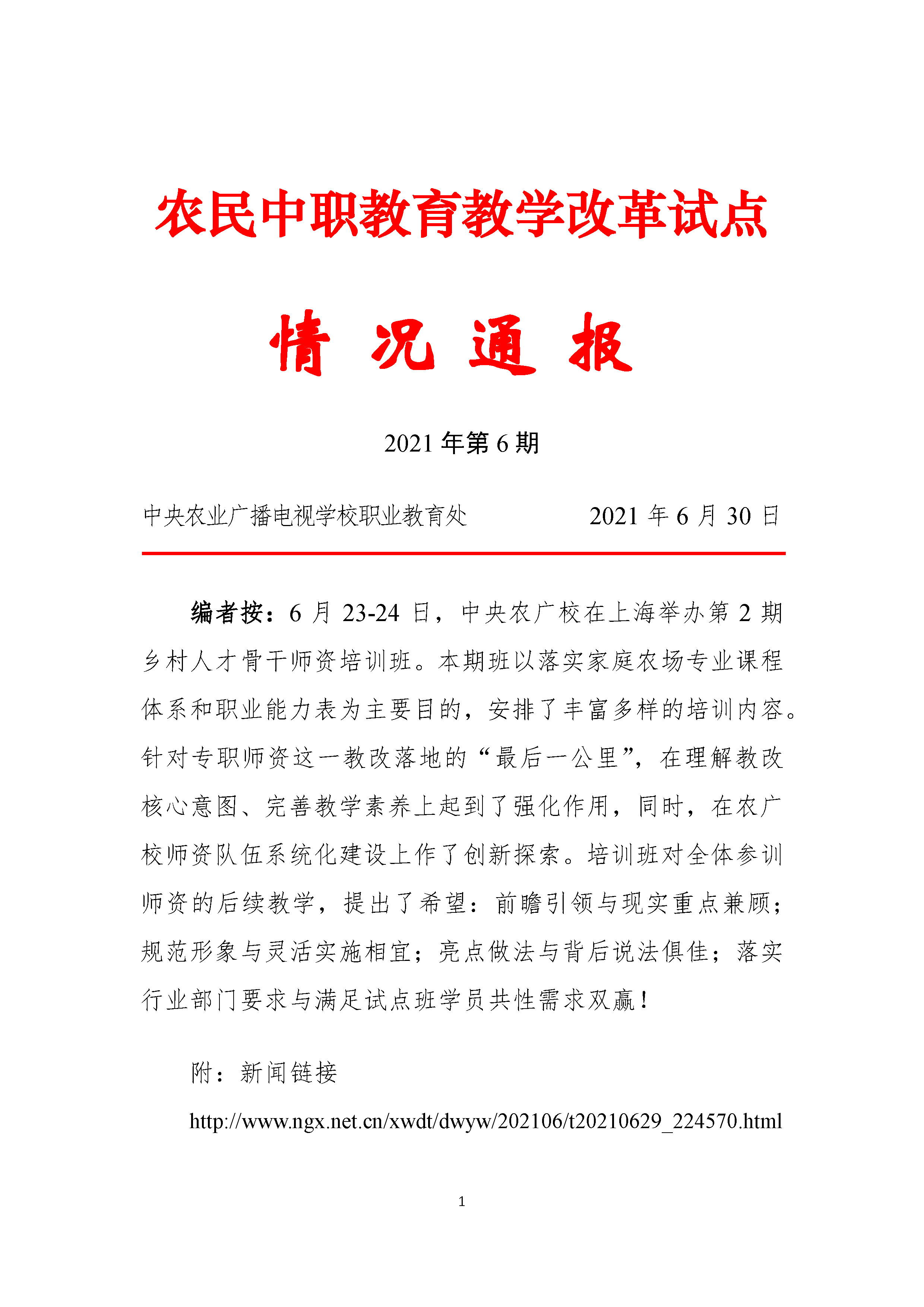 农民中职教育教学改革试点

情 况 通 报

2021年第6期

中央农业广播电视学校职业教育处 2021年6月30日

编者按：6月23-24日，中央农广校在上海举办第2期乡村人才骨干师资培训班。本期班以落实家庭农场专业课程体系和职业能力表为主要目的，安排了丰富多样的培训内容。针对专职师资这一教改落地的“最后一公里”，在理解教改核心意图、完善教学素养上起到了强化作用，同时，在农广校师资队伍系统化建设上作了创新探索。培训班对全体参训师资的后续教学，提出了希望：前瞻引领与现实重点兼顾；规范形象与灵活实施相宜；亮点做法与背后说法俱佳；落实行业部门要求与满足试点班学员共性需求双赢！

附：新闻链接

http://www.ngx.net.cn/xwdt/dwyw/202106/t20210629_224570.html

1